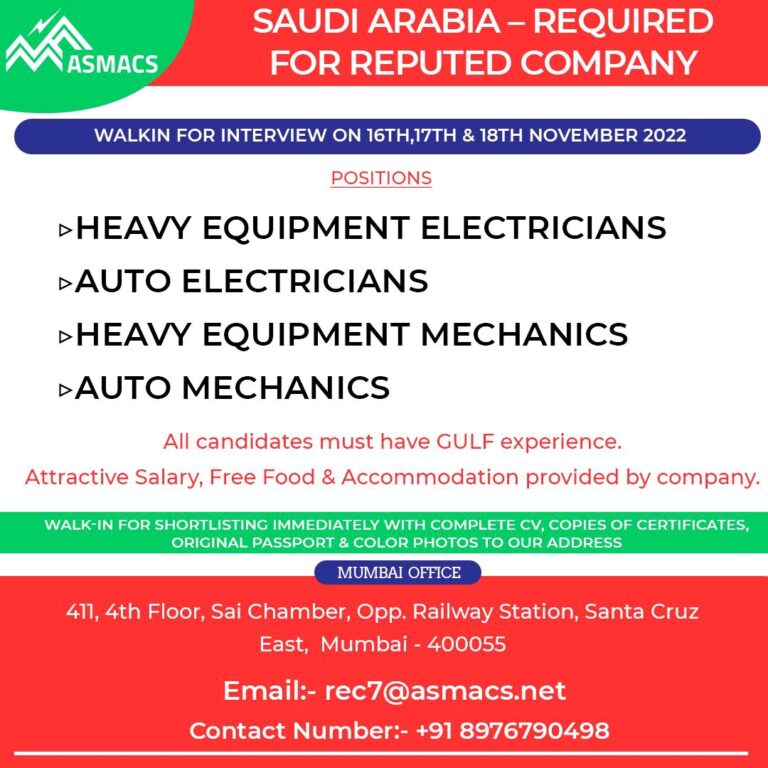 ASMACS

SAUDI ARABIA – REQUIRED FOR REPUTED COMPANY

WALKIN FOR INTERVIEW ON 16TH,17TH & 18TH NOVEMBER 2022

POSITIONS

▹HEAVY EQUIPMENT ELECTRICIANS
▹AUTO ELECTRICIANS
▹HEAVY EQUIPMENT MECHANICS
▹AUTO MECHANICS

All candidates must have GULF experience.
Attractive Salary, Free Food & Accommodation provided by company.

WALK-IN FOR SHORTLISTING IMMEDIATELY WITH COMPLETE CV, COPIES OF CERTIFICATES, ORIGINAL PASSPORT & COLOR PHOTOS TO OUR ADDRESS

MUMBAI OFFICE

411, 4th Floor, Sai Chamber, Opp. Railway Station, Santa Cruz East, Mumbai - 400055

Email:- rec7@asmacs.net

Contact Number:- +91 8976790498